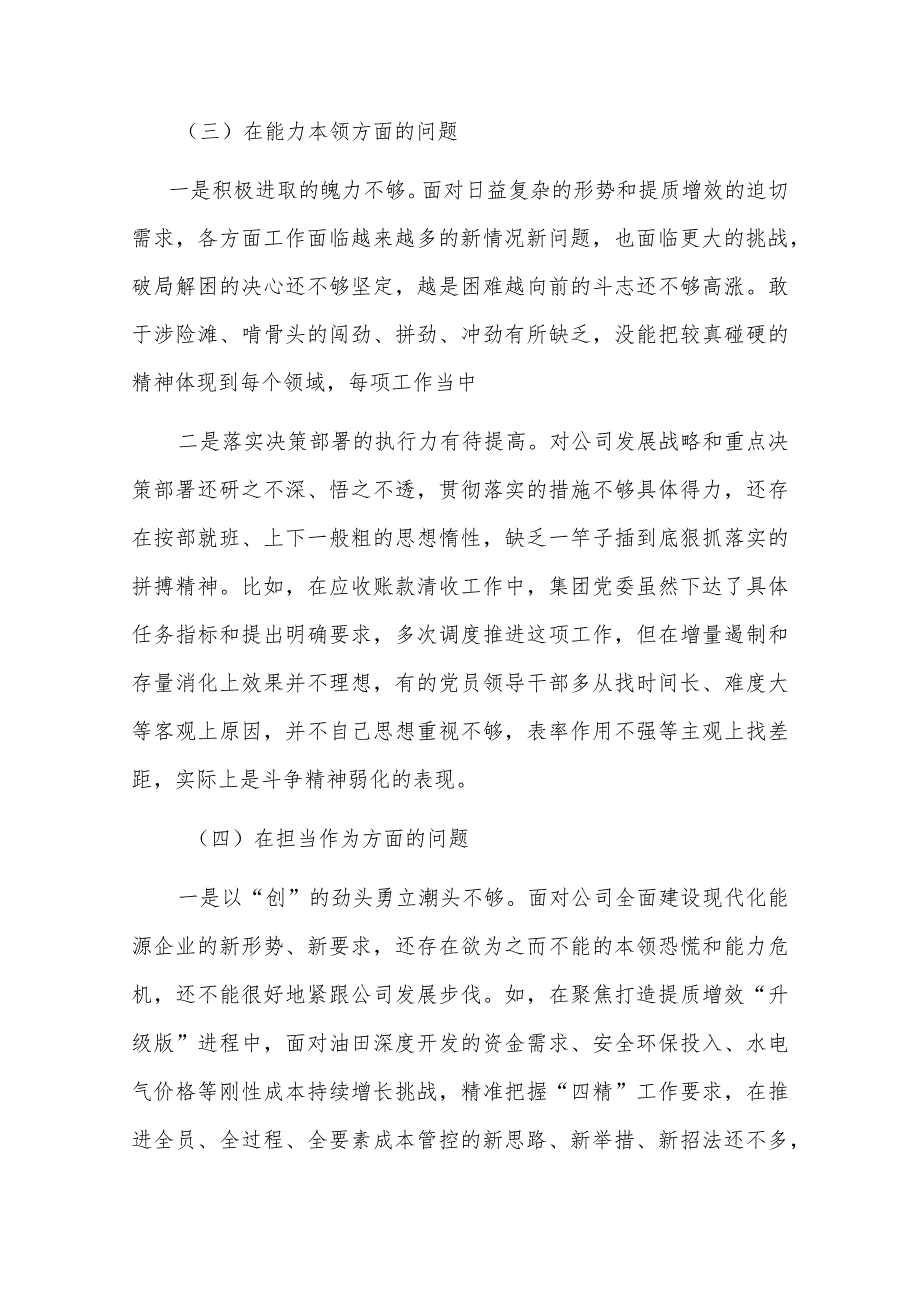 （三）在能力本领方面的问题

一是积极进取的魄力不够。面对日益复杂的形势和提质增效的迫切需求，各方面工作面临越来越多的新情况新问题，也面临更大的挑战，破局解困的决心还不够坚定，越是困难越向前的斗志还不够高涨。敢于涉险滩、啃骨头的闯劲、拼劲、冲劲有所缺乏，没能把较真碰硬的精神体现到每个领域，每项工作当中

二是落实决策部署的执行力有待提高。对公司发展战略和重点决策部署还研之不深、悟之不透，贯彻落实的措施不够具体得力，还存在按部就班、上下一般粗的思想惰性，缺乏一竿子插到底狠抓落实的拼搏精神。比如，在应收账款清收工作中，集团党委虽然下达了具体任务指标和提出明确要求，多次调度推进这项工作，但在增量遏制和存量消化上效果并不理想，有的党员领导干部多从找时间长、难度大等客观上原因，并不自己思想重视不够，表率作用不强等主观上找差距，实际上是斗争精神弱化的表现。

（四）在担当作为方面的问题

一是以“创”的劲头勇立潮头不够。面对公司全面建设现代化能源企业的新形势、新要求，还存在欲为之而不能的本领恐慌和能力危机，还不能很好地紧跟公司发展步伐。如，在聚焦打造提质增效“升级版”进程中，面对油田深度开发的资金需求、安全环保投入、水电气价格等刚性成本持续增长挑战，精准把握“四精”工作要求，在推进全员、全过程、全要素成本管控的新思路、新举措、新招法还不多，